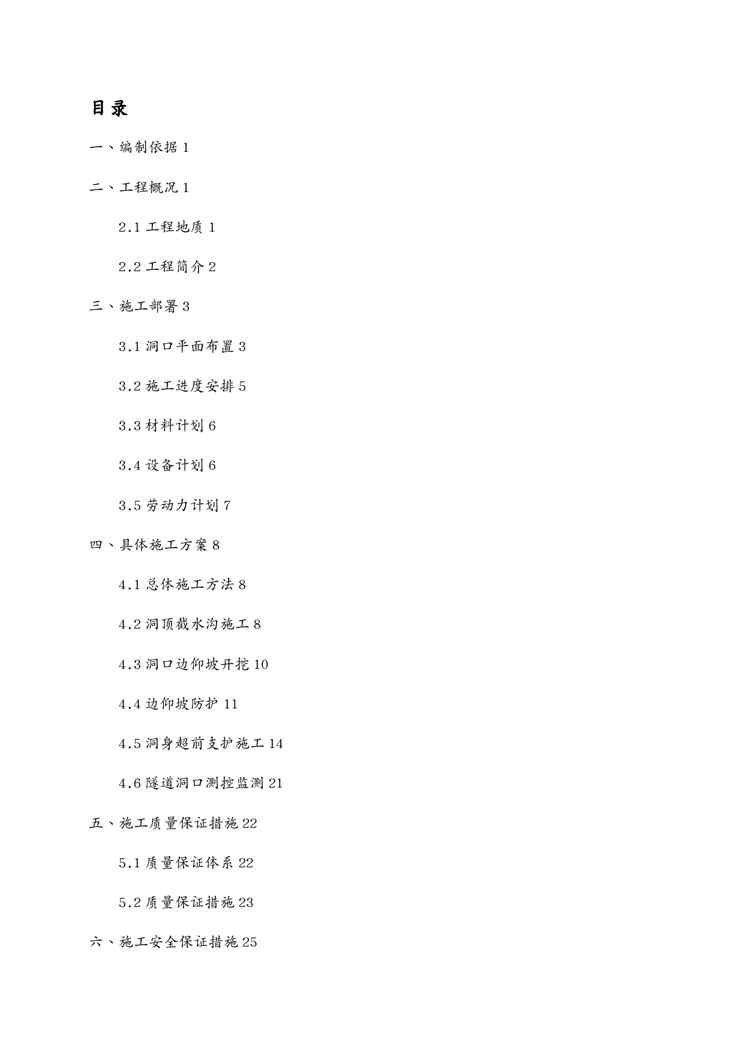 目录

一、编制依据 1

二、工程概况 1

2.1 工程地质 1

2.2 工程简介 2

三、施工部署 3

3.1 洞口平面布置 3

3.2 施工进度安排 5

3.3 材料计划 6

3.4 设备计划 6

3.5 劳动力计划 7

四、具体施工方案 8

4.1 总体施工方法 8

4.2 洞顶截水沟施工 8

4.3 洞口边仰坡开挖 10

4.4 边仰坡防护 11

4.5 洞身超前支护施工 14

4.6 隧道洞口测控监测 21

五、施工质量保证措施 22

5.1 质量保证体系 22

5.2 质量保证措施 23

六、施工安全保证措施 25